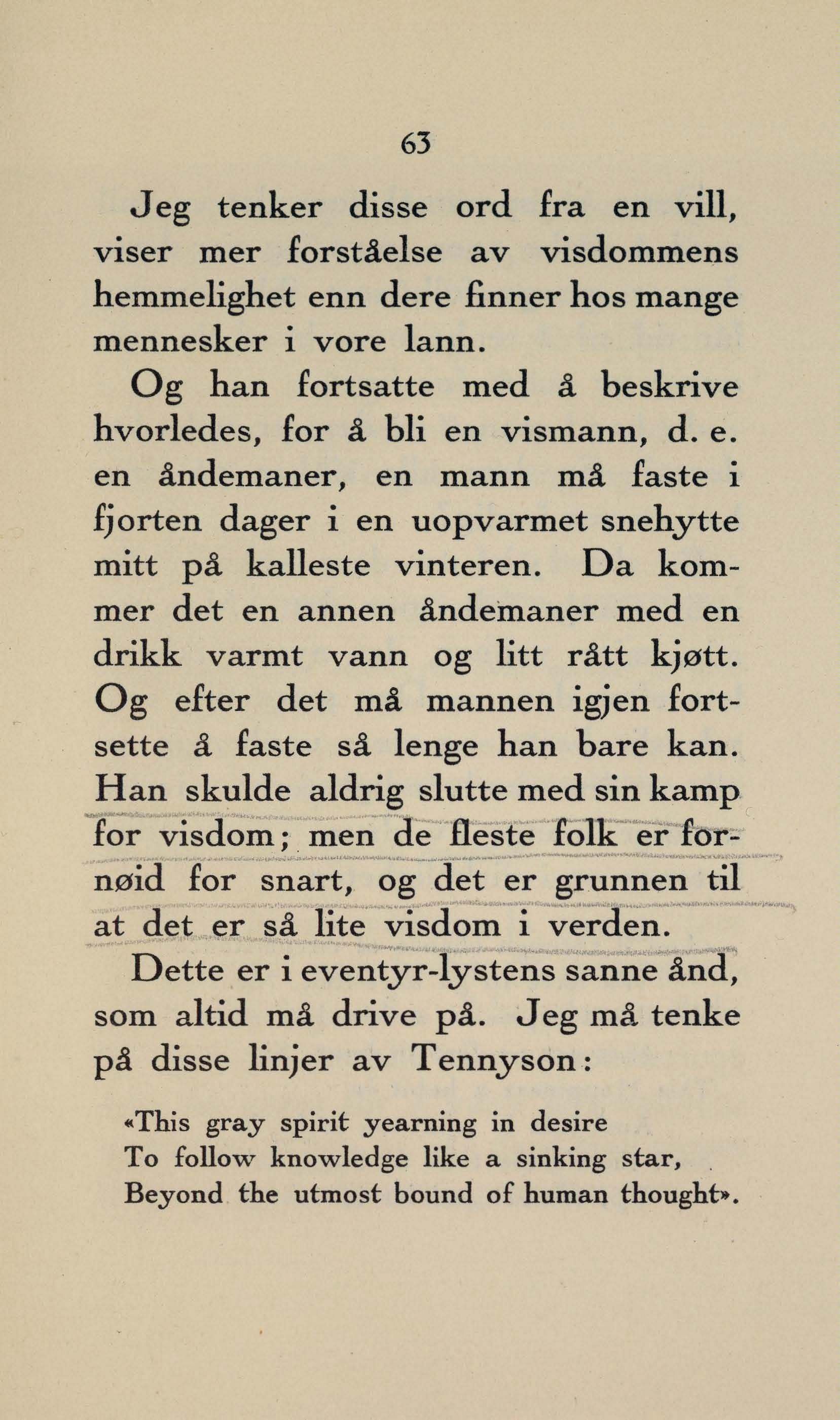 63

Jeg tenker disse ord fra en vill, viser mer forståelse av visdommens hemmelighet enn dere finner hos mange mennesker i vore lann.

Og han fortsatte med å beskrive hvorledes, for å bli en vismann, d. e. en åndemaner, en mann må faste i fjorten dager i en uopvarmet snehytte mitt på kalleste vinteren. Da kommer det en annen åndemaner med en drikk varmt vann og litt rått kjøtt. Og efter det må mannen igjen fortsette å faste så lenge han bare kan. Han skulde aldrig slutte med sin kamp for visdom; men de fleste folk er fornøid for snart, og det er grunnen til at det er så lite visdom i verden.

Dette er i eventyr-lystens sanne ånd, som altid må drive på. Jeg må tenke på disse linjer av Tennyson:

«This gray spirit yearning in desire
To follow knowledge like a sinking star,
Beyond the utmost bound of human thought».